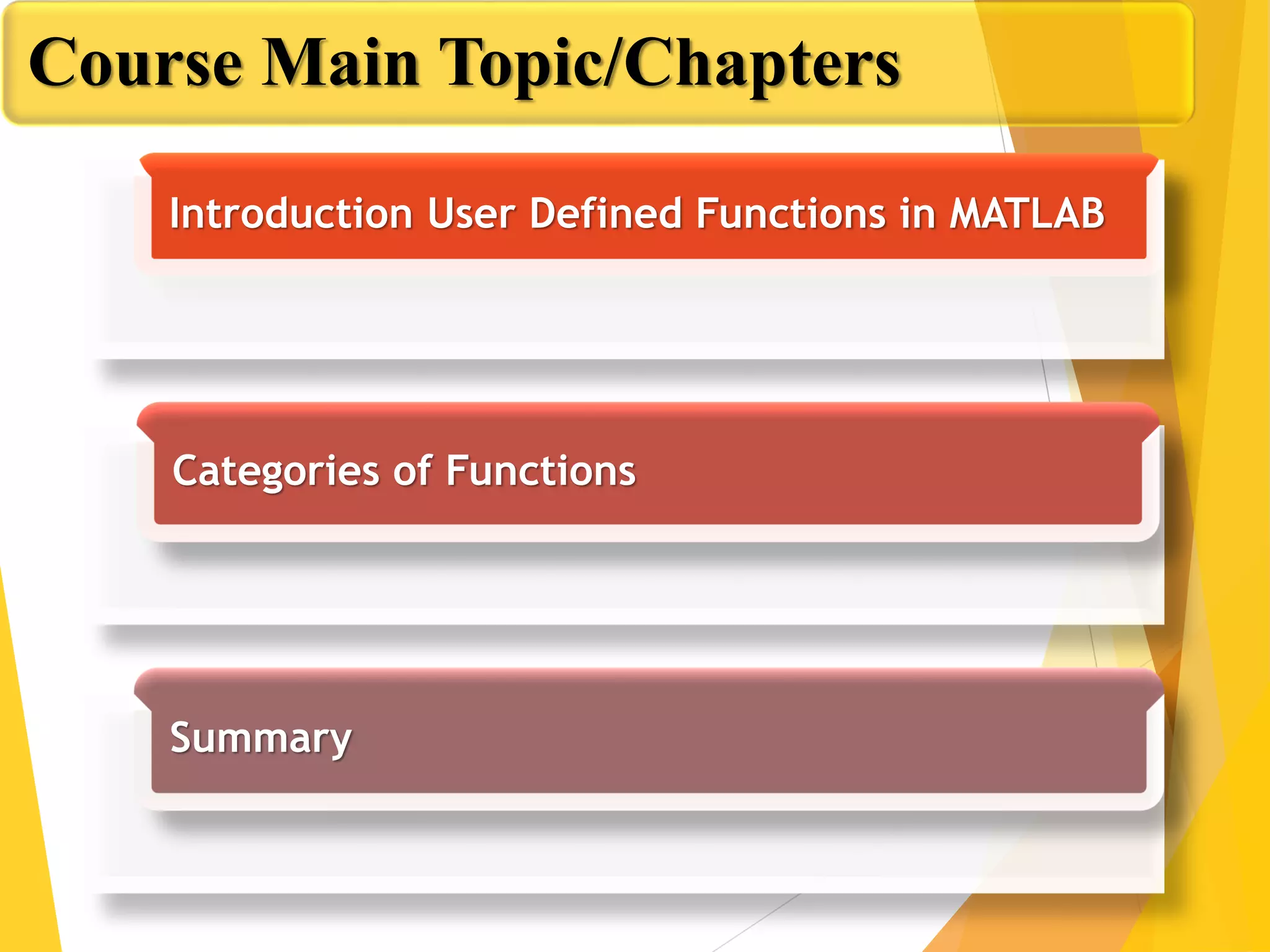 Course Main Topic/Chapters

Introduction User Defined Functions in MATLAB

Categories of Functions

Summary